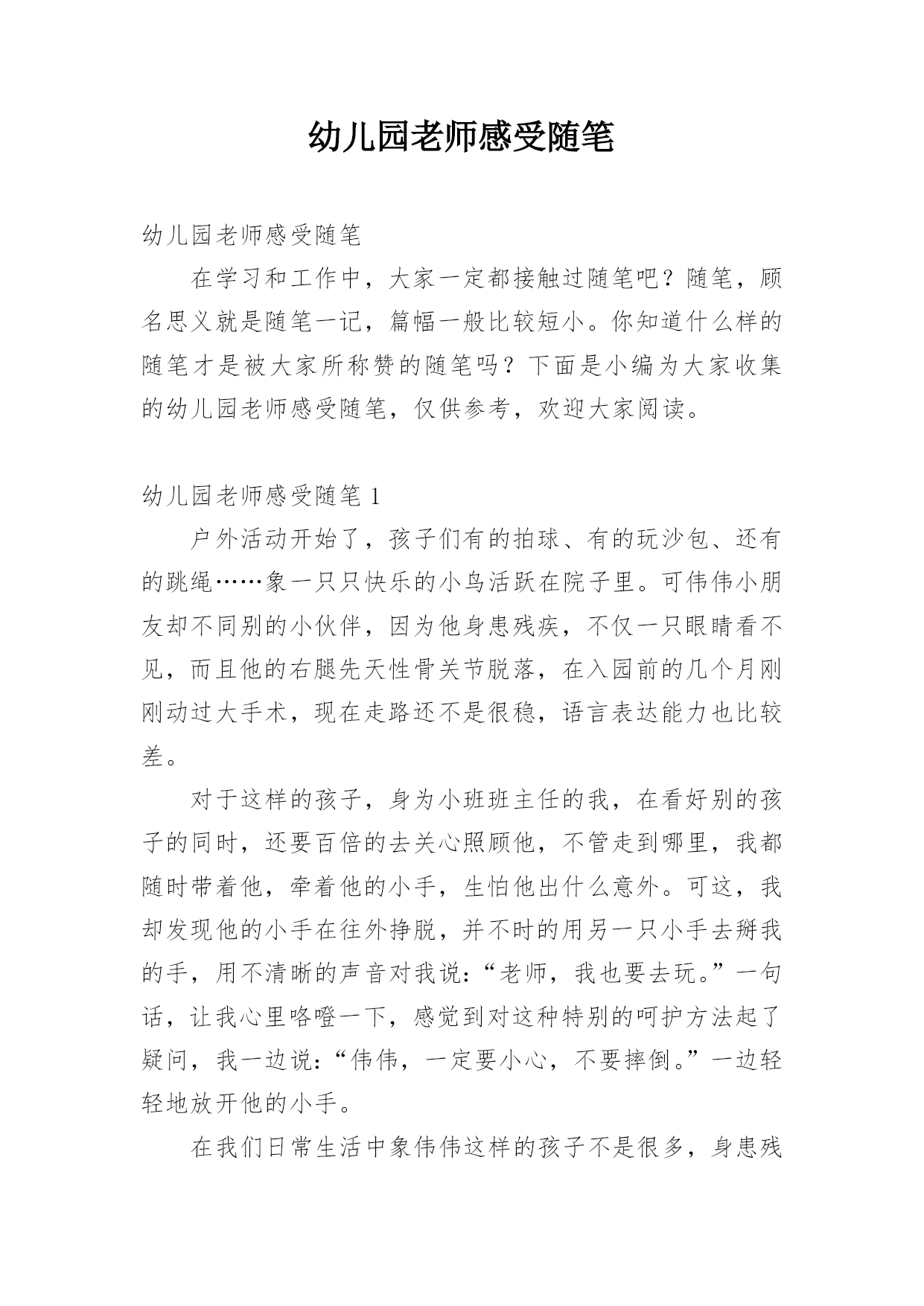 幼儿园老师感受随笔

幼儿园老师感受随笔

在学习和工作中，大家一定都接触过随笔吧？随笔，顾名思义就是随笔一记，篇幅一般比较短小。你知道什么样的随笔才是被大家所称赞的随笔吗？下面是小编为大家收集的幼儿园老师感受随笔，仅供参考，欢迎大家阅读。

幼儿园老师感受随笔 1

户外活动开始了，孩子们有的拍球、有的玩沙包、还有的跳绳……象一只只快乐的小鸟活跃在院子里。可伟伟小朋友却不同别的小伙伴，因为他身患残疾，不仅一只眼睛看不见，而且他的右腿先天性骨关节脱落，在入园前的几个月刚刚动过大手术，现在走路还不是很稳，语言表达能力也比较差。

对于这样的孩子，身为小班班主任的我，在看好别的孩子的同时，还要百倍的去关心照顾他，不管走到哪里，我都随时带着他，牵着他的小手，生怕他出什么意外。可这，我却发现他的小手在往外挣脱，并不时的用另一只小手去掰我的手，用不清晰的声音对我说：“老师，我也要去玩。”一句话，让我心里咯噔一下，感觉到对这种特别的呵护方法起了疑问，我一边说：“伟伟，一定要小心，不要摔倒。”一边轻轻地放开他的小手。

在我们日常生活中象伟伟这样的孩子不是很多，身患残